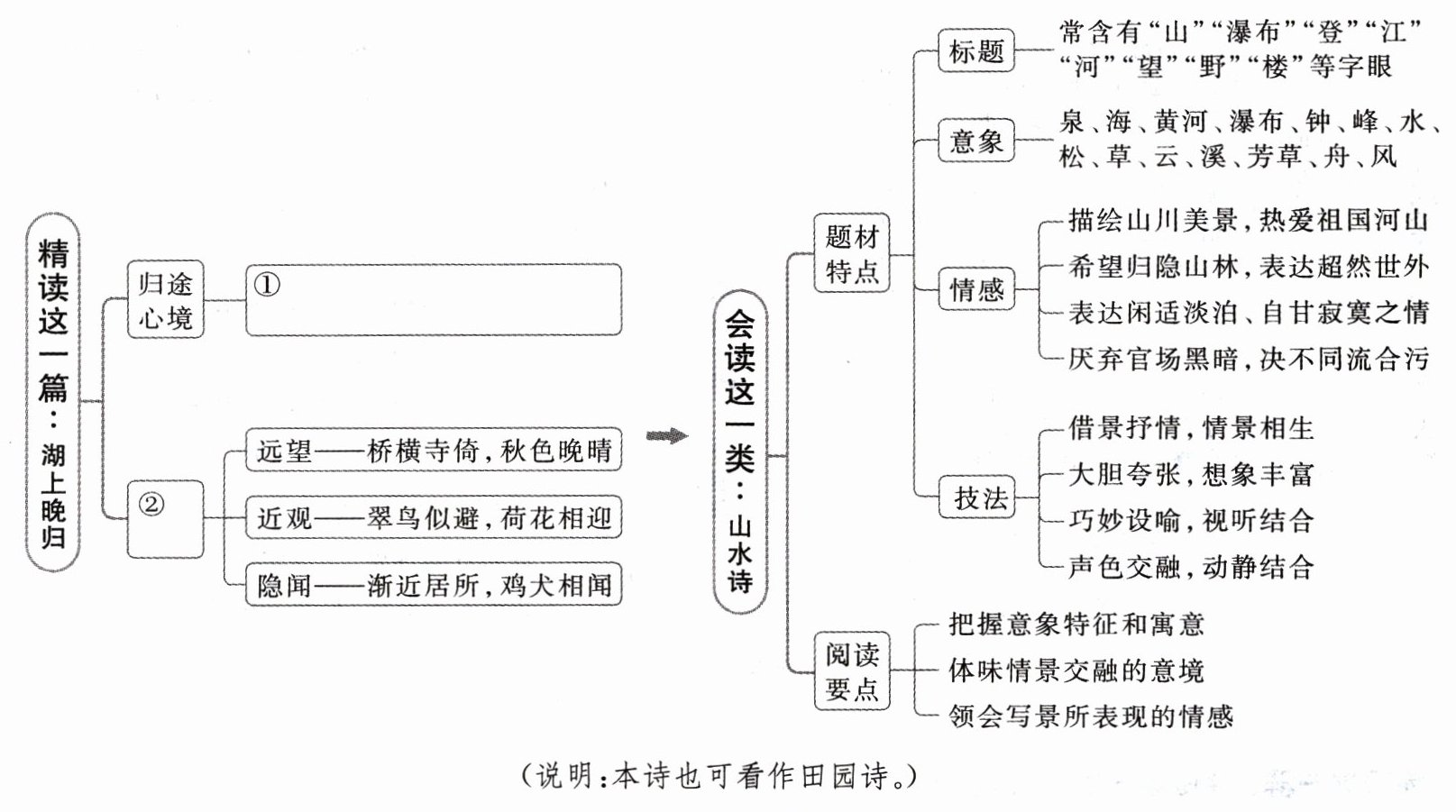 精读这一篇：湖上晚归

归途心境

①

②

远望——桥横寺倚，秋色晚晴

近观——翠鸟似避，荷花相迎

隐闻——渐近居所，鸡犬相闻

会读这一类：山水诗

题材特点

标题

常含有“山”“瀑布”“登”“江”“河”“望”“野”“楼”等字眼

意象

泉、海、黄河、瀑布、钟、峰、水、松、草、云、溪、芳草、舟、风

情感

描绘山川美景，热爱祖国河山

希望归隐山林，表达超然世外

表达闲适淡泊、自甘寂寞之情

厌弃官场黑暗，决不同流合污

技法

借景抒情，情景相生

大胆夸张，想象丰富

巧妙设喻，视听结合

声色交融，动静结合

阅读要点

把握意象特征和寓意

体味情景交融的意境

领会写景所表现的情感

（说明：本诗也可看作田园诗。）